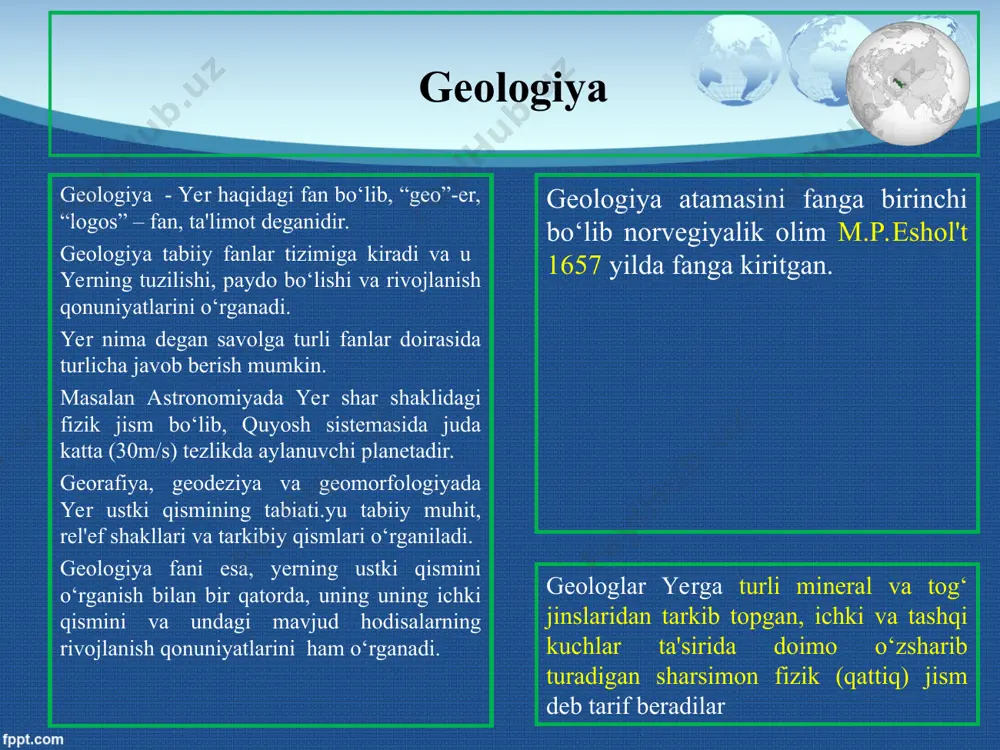 Geologiya

Geologiya - Yer haqidagi fan bo‘lib, “geo”-er, “logos” – fan, ta'limot deganidir.

Geologiya tabiiy fanlar tizimiga kiradi va u Yerning tuzilishi, paydo bo‘lishi va rivojlanish qonuniyatlarini o‘rganadi.

Yer nima degan savolga turli fanlar doirasida turlicha javob berish mumkin.

Masalan Astronomiyada Yer shar shaklidagi fizik jism bo‘lib, Quyosh sistemasida juda katta (30m/s) tezlikda aylanuvchi planetadir.

Georafiya, geodeziya va geomorfologiyada Yer ustki qismining tabiati.yu tabiiy muhit, rel'ef shakllari va tarkibiy qismlari o‘rganiladi.

Geologiya fani esa, yerning ustki qismini o‘rganish bilan bir qatorda, uning uning ichki qismini va undagi mavjud hodisalarning rivojlanish qonuniyatlarini ham o‘rganadi.

Geologiya atamasini fanga birinchi bo‘lib norvegiyalik olim M.P.Eshol't 1657 yilda fanga kiritgan.

Geologlar Yerga turli mineral va tog‘ jinslaridan tarkib topgan, ichki va tashqi kuchlar ta'sirida doimo o‘zsharib turadigan sharsimon fizik (qattiq) jism deb tarif beradilar

fppt.com